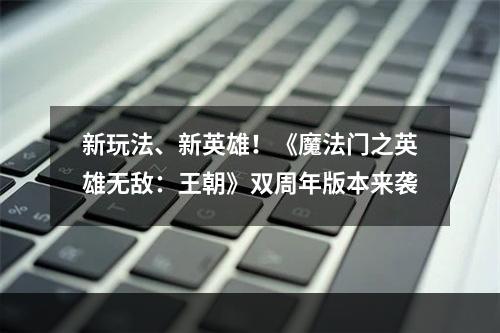 新玩法、新英雄！《魔法门之英雄无敌：王朝》双周年版本来袭